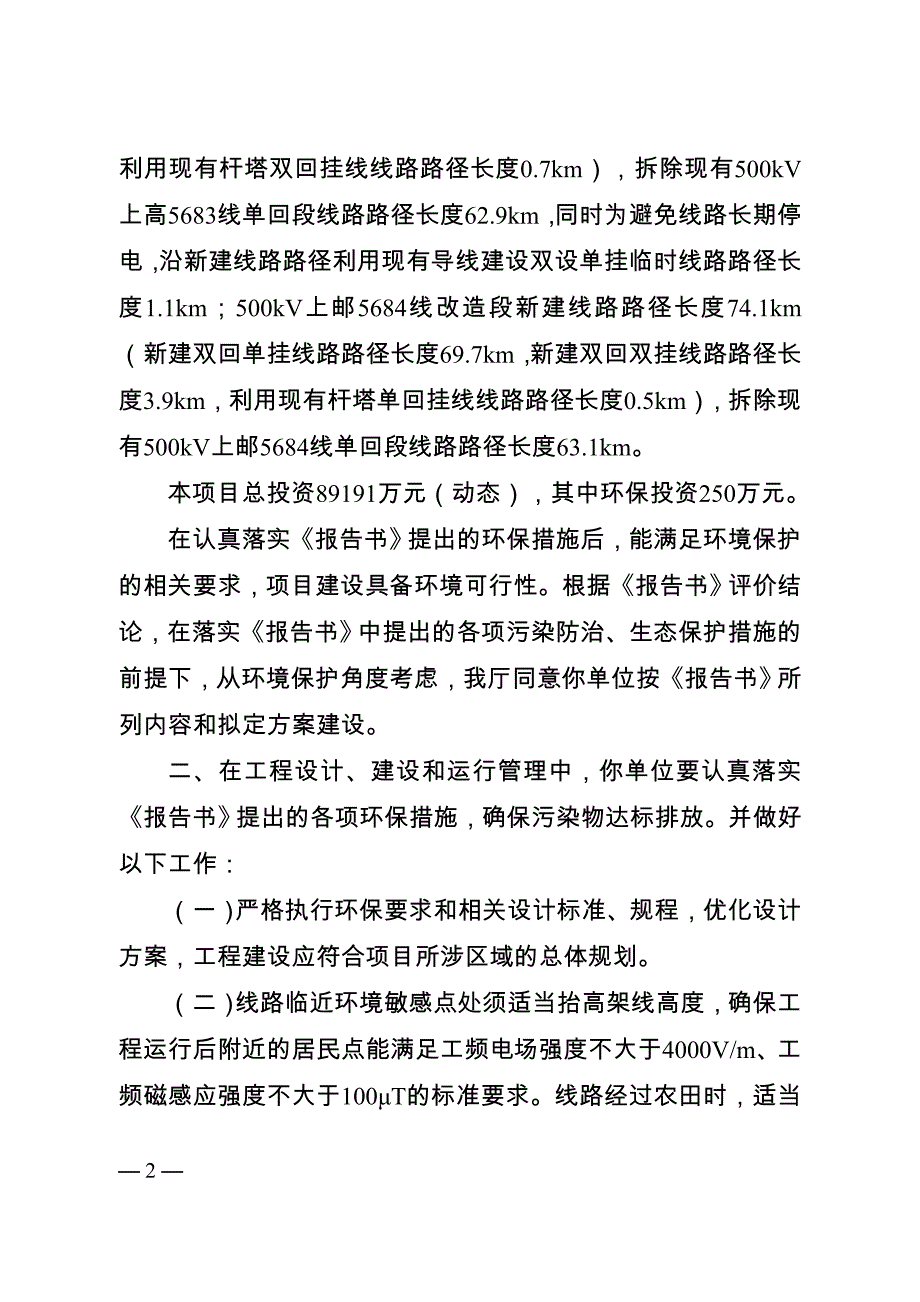 利用现有杆塔双回挂线线路路径长度0.7km），拆除现有500kV上高5683线单回段线路路径长度62.9km，同时为避免线路长期停电，沿新建线路路径利用现有导线建设双设单挂临时线路路径长度1.1km；500kV上邮5684线改造段新建线路路径长度74.1km（新建双回单挂线路路径长度69.7km，新建双回双挂线路路径长度3.9km，利用现有杆塔单回挂线线路路径长度0.5km），拆除现有500kV上邮5684线单回段线路路径长度63.1km。

本项目总投资89191万元（动态），其中环保投资250万元。

在认真落实《报告书》提出的环保措施后，能满足环境保护的相关要求，项目建设具备环境可行性。根据《报告书》评价结论，在落实《报告书》中提出的各项污染防治、生态保护措施的前提下，从环境保护角度考虑，我厅同意你单位按《报告书》所列内容和拟定方案建设。

二、在工程设计、建设和运行管理中，你单位要认真落实《报告书》提出的各项环保措施，确保污染物达标排放。并做好以下工作：

（一）严格执行环保要求和相关设计标准、规程，优化设计方案，工程建设应符合项目所涉区域的总体规划。

（二）线路临近环境敏感点处须适当抬高架线高度，确保工程运行后附近的居民点能满足工频电场强度不大于4000V/m、工频磁感应强度不大于100μT的标准要求。线路经过农田时，适当

— 2 —